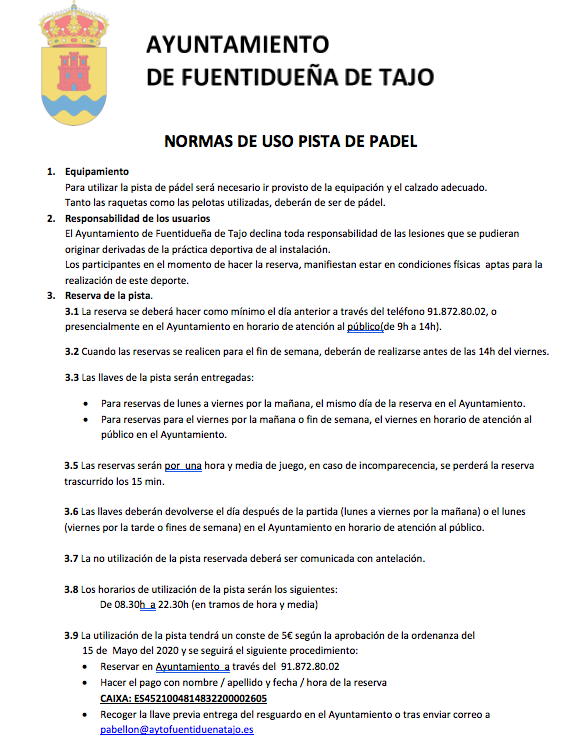 AYUNTAMIENTO
DE FUENTIDUEÑA DE TAJO

NORMAS DE USO PISTA DE PADEL

1. Equipamiento
Para utilizar la pista de pádel será necesario ir provisto de la equipación y el calzado adecuado.
Tanto las raquetas como las pelotas utilizadas, deberán de ser de pádel.

2. Responsabilidad de los usuarios
El Ayuntamiento de Fuentidueña de Tajo declina toda responsabilidad de las lesiones que se pudieran originar derivadas de la práctica deportiva de al instalación.
Los participantes en el momento de hacer la reserva, manifiestan estar en condiciones físicas aptas para la realización de este deporte.

3. Reserva de la pista.
3.1 La reserva se deberá hacer como mínimo el día anterior a través del teléfono 91.872.80.02, o presencialmente en el Ayuntamiento en horario de atención al público(de 9h a 14h).

3.2 Cuando las reservas se realicen para el fin de semana, deberán de realizarse antes de las 14h del viernes.

3.3 Las llaves de la pista serán entregadas:

• Para reservas de lunes a viernes por la mañana, el mismo día de la reserva en el Ayuntamiento.
• Para reservas para el viernes por la mañana o fin de semana, el viernes en horario de atención al público en el Ayuntamiento.

3.5 Las reservas serán por una hora y media de juego, en caso de incomparecencia, se perderá la reserva trascurrido los 15 min.

3.6 Las llaves deberán devolverse el día después de la partida (lunes a viernes por la mañana) o el lunes (viernes por la tarde o fines de semana) en el Ayuntamiento en horario de atención al público.

3.7 La no utilización de la pista reservada deberá ser comunicada con antelación.

3.8 Los horarios de utilización de la pista serán los siguientes:
De 08.30h a 22.30h (en tramos de hora y media)

3.9 La utilización de la pista tendrá un conste de 5€ según la aprobación de la ordenanza del 15 de Mayo del 2020 y se seguirá el siguiente procedimiento:
• Reservar en Ayuntamiento a través del 91.872.80.02
• Hacer el pago con nombre / apellido y fecha / hora de la reserva
CAIXA: ES4521004814832200002605
• Recoger la llave previa entrega del resguardo en el Ayuntamiento o tras enviar correo a pabellon@aytofuentiduenatajo.es